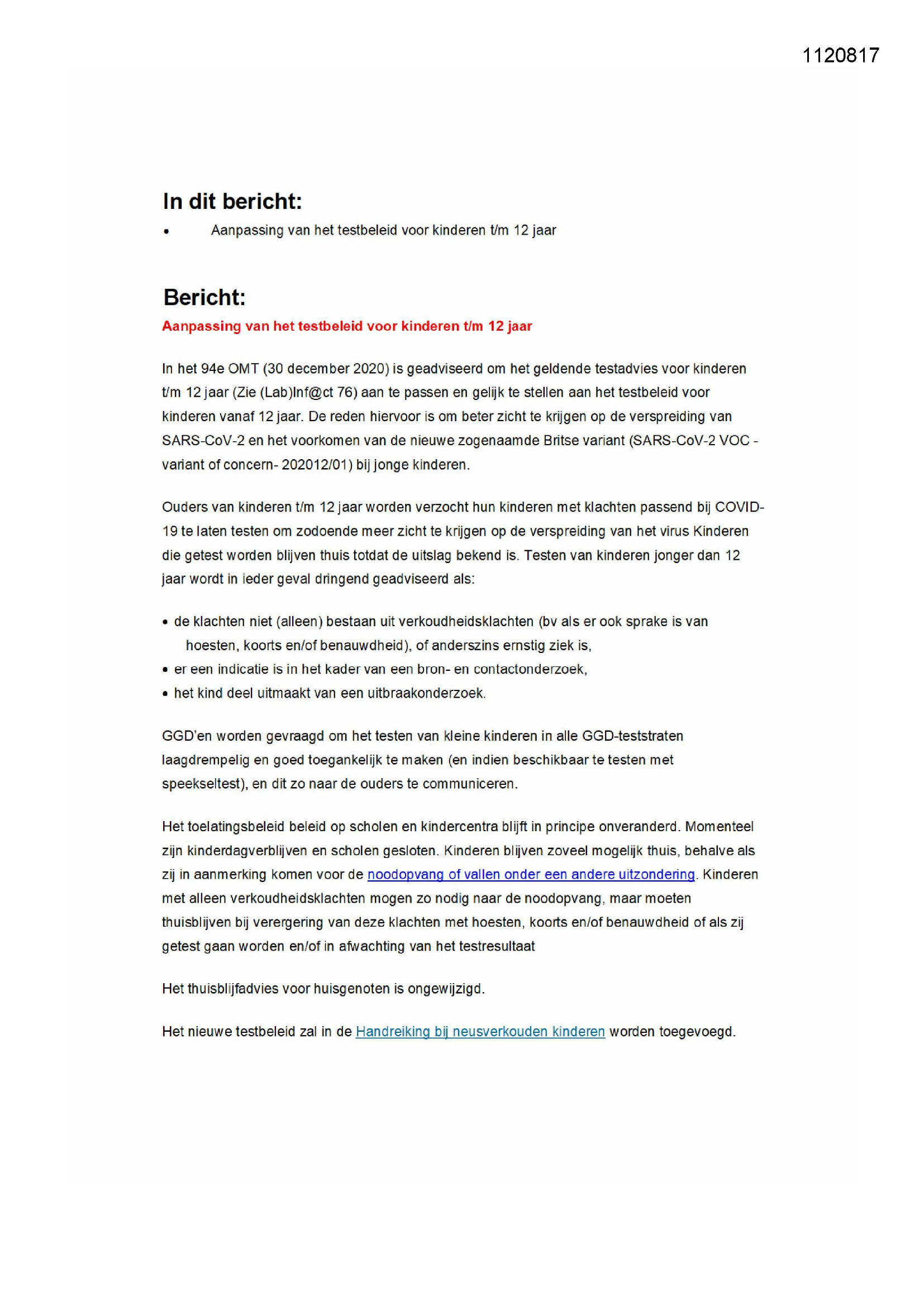 1120817

In dit bericht:

• Aanpassing van het testbeleid voor kinderen t/m 12 jaar

Bericht:

Aanpassing van het testbeleid voor kinderen t/m 12 jaar

In het 94e OMT (30 december 2020) is geadviseerd om het geldende testadvies voor kinderen t/m 12 jaar (Zie (Lab)Inf@ct 76) aan te passen en gelijk te stellen aan het testbeleid voor kinderen vanaf 12 jaar. De reden hiervoor is om beter zicht te krijgen op de verspreiding van SARS-CoV-2 en het voorkomen van de nieuwe zogenaamde Britse variant (SARS-CoV-2 VOC - variant of concern- 202012/01) bij jonge kinderen.

Ouders van kinderen t/m 12 jaar worden verzocht hun kinderen met klachten passend bij COVID-19 te laten testen om zodoende meer zicht te krijgen op de verspreiding van het virus Kinderen die getest worden blijven thuis totdat de uitslag bekend is. Testen van kinderen jonger dan 12 jaar wordt in ieder geval dringend geadviseerd als:

• de klachten niet (alleen) bestaan uit verkoudheidsklachten (bv als er ook sprake is van hoesten, koorts en/of benauwdheid), of anderszins ernstig ziek is,
• er een indicatie is in het kader van een bron- en contactonderzoek,
• het kind deel uitmaakt van een uitbraakonderzoek.

GGD'en worden gevraagd om het testen van kleine kinderen in alle GGD-teststraten laagdrempelig en goed toegankelijk te maken (en indien beschikbaar te testen met speekseltest), en dit zo naar de ouders te communiceren.

Het toelatingsbeleid beleid op scholen en kindercentra blijft in principe onveranderd. Momenteel zijn kinderdagverblijven en scholen gesloten. Kinderen blijven zoveel mogelijk thuis, behalve als zij in aanmerking komen voor de noodopvang of vallen onder een andere uitzondering. Kinderen met alleen verkoudheidsklachten mogen zo nodig naar de noodopvang, maar moeten thuisblijven bij verergering van deze klachten met hoesten, koorts en/of benauwdheid of als zij getest gaan worden en/of in afwachting van het testresultaat

Het thuisblijfadvies voor huisgenoten is ongewijzigd.

Het nieuwe testbeleid zal in de Handreiking bij neusverkouden kinderen worden toegevoegd.